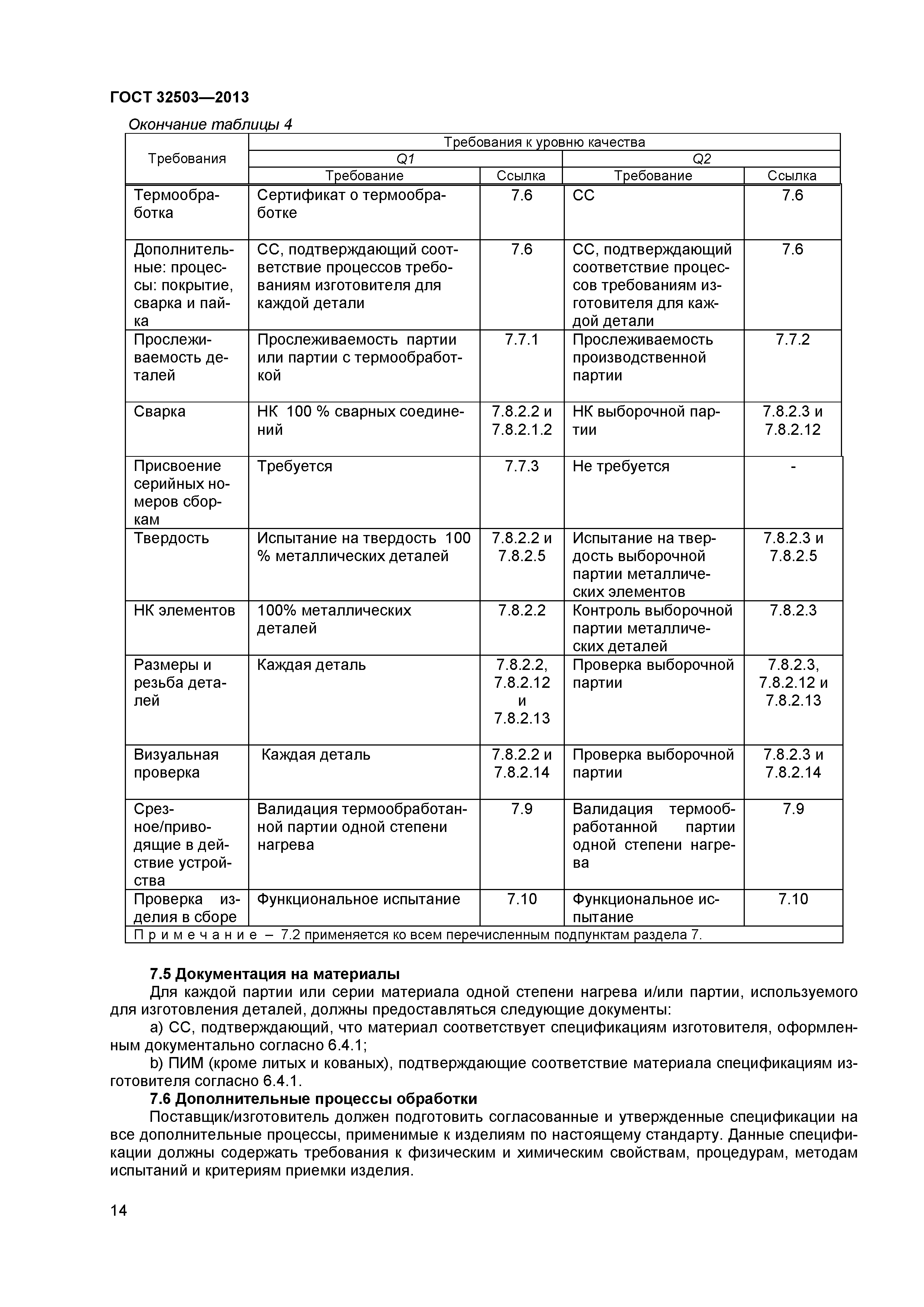 ГОСТ 32503—2013

Окончание таблицы 4

| Требования | Требования к уровню качества | | | |
|---|---|---|---|---|
| | Q1 | | Q2 | |
| | Требование | Ссылка | Требование | Ссылка |
| Термообработка | Сертификат о термообработке | 7.6 | СС | 7.6 |
| Дополнительные: процессы: покрытие, сварка и пайка | СС, подтверждающий соответствие процессов требованиям изготовителя для каждой детали | 7.6 | СС, подтверждающий соответствие процессов требованиям изготовителя для каждой детали | 7.6 |
| Прослеживаемость деталей | Прослеживаемость партии или партии с термообработкой | 7.7.1 | Прослеживаемость производственной партии | 7.7.2 |
| Сварка | НК 100 % сварных соединений | 7.8.2.2 и 7.8.2.1.2 | НК выборочной партии | 7.8.2.3 и 7.8.2.12 |
| Присвоение серийных номеров сборкам | Требуется | 7.7.3 | Не требуется | - |
| Твердость | Испытание на твердость 100 % металлических деталей | 7.8.2.2 и 7.8.2.5 | Испытание на твердость выборочной партии металлических элементов | 7.8.2.3 и 7.8.2.5 |
| НК элементов | 100% металлических деталей | 7.8.2.2 | Контроль выборочной партии металлических деталей | 7.8.2.3 |
| Размеры и резьба деталей | Каждая деталь | 7.8.2.2, 7.8.2.12 и 7.8.2.13 | Проверка выборочной партии | 7.8.2.3, 7.8.2.12 и 7.8.2.13 |
| Визуальная проверка | Каждая деталь | 7.8.2.2 и 7.8.2.14 | Проверка выборочной партии | 7.8.2.3 и 7.8.2.14 |
| Срезное/приводящие в действие устройства | Валидация термообработанной партии одной степени нагрева | 7.9 | Валидация термообработанной партии одной степени нагрева | 7.9 |
| Проверка изделия в сборе | Функциональное испытание | 7.10 | Функциональное испытание | 7.10 |
| Примечание – 7.2 применяется ко всем перечисленным подпунктам раздела 7. | | | | |

7.5 Документация на материалы

Для каждой партии или серии материала одной степени нагрева и/или партии, используемого для изготовления деталей, должны предоставляться следующие документы:

a) СС, подтверждающий, что материал соответствует спецификациям изготовителя, оформленным документально согласно 6.4.1;

b) ПИМ (кроме литых и кованых), подтверждающие соответствие материала спецификациям изготовителя согласно 6.4.1.

7.6 Дополнительные процессы обработки

Поставщик/изготовитель должен подготовить согласованные и утвержденные спецификации на все дополнительные процессы, применимые к изделиям по настоящему стандарту. Данные спецификации должны содержать требования к физическим и химическим свойствам, процедурам, методам испытаний и критериям приемки изделия.

14